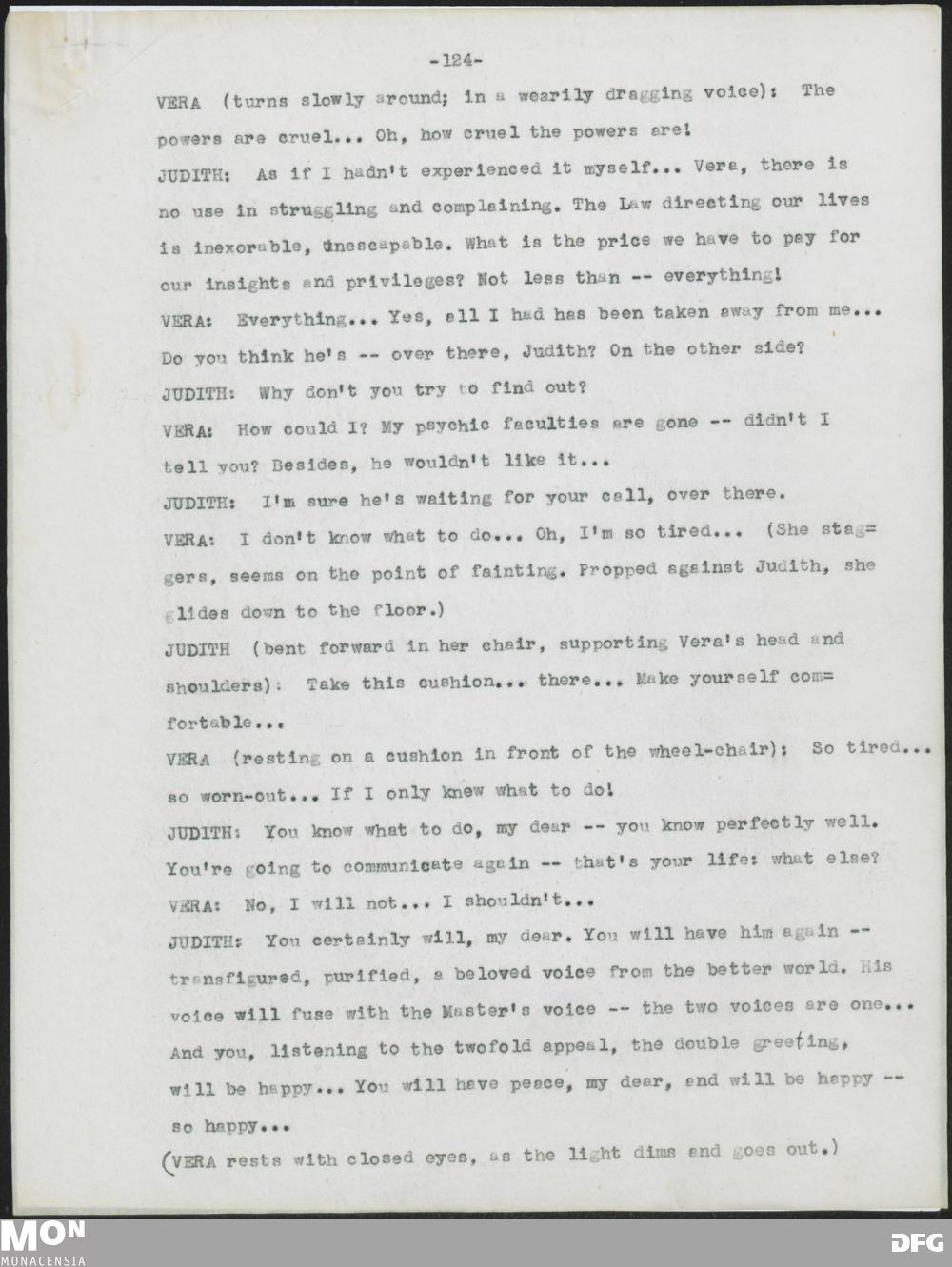 -124-

VERA (turns slowly around; in a wearily dragging voice): The powers are cruel... Oh, how cruel the powers are!

JUDITH: As if I hadn't experienced it myself... Vera, there is no use in struggling and complaining. The Law directing our lives is inexorable, inescapable. What is the price we have to pay for our insights and privileges? Not less than -- everything!

VERA: Everything... Yes, all I had has been taken away from me... Do you think he's -- over there, Judith? On the other side?

JUDITH: Why don't you try to find out?

VERA: How could I? My psychic faculties are gone -- didn't I tell you? Besides, he wouldn't like it...

JUDITH: I'm sure he's waiting for your call, over there.

VERA: I don't know what to do... Oh, I'm so tired... (She staggers, seems on the point of fainting. Propped against Judith, she glides down to the floor.)

JUDITH (bent forward in her chair, supporting Vera's head and shoulders): Take this cushion... there... Make yourself comfortable...

VERA (resting on a cushion in front of the wheel-chair): So tired... so worn-out... If I only knew what to do!

JUDITH: You know what to do, my dear -- you know perfectly well. You're going to communicate again -- that's your life: what else?

VERA: No, I will not... I shouldn't...

JUDITH: You certainly will, my dear. You will have him again -- transfigured, purified, a beloved voice from the better world. His voice will fuse with the Master's voice -- the two voices are one... And you, listening to the twofold appeal, the double greeting, will be happy... You will have peace, my dear, and will be happy -- so happy...

(VERA rests with closed eyes, as the light dims and goes out.)

MON
MONACENSIA

DFG